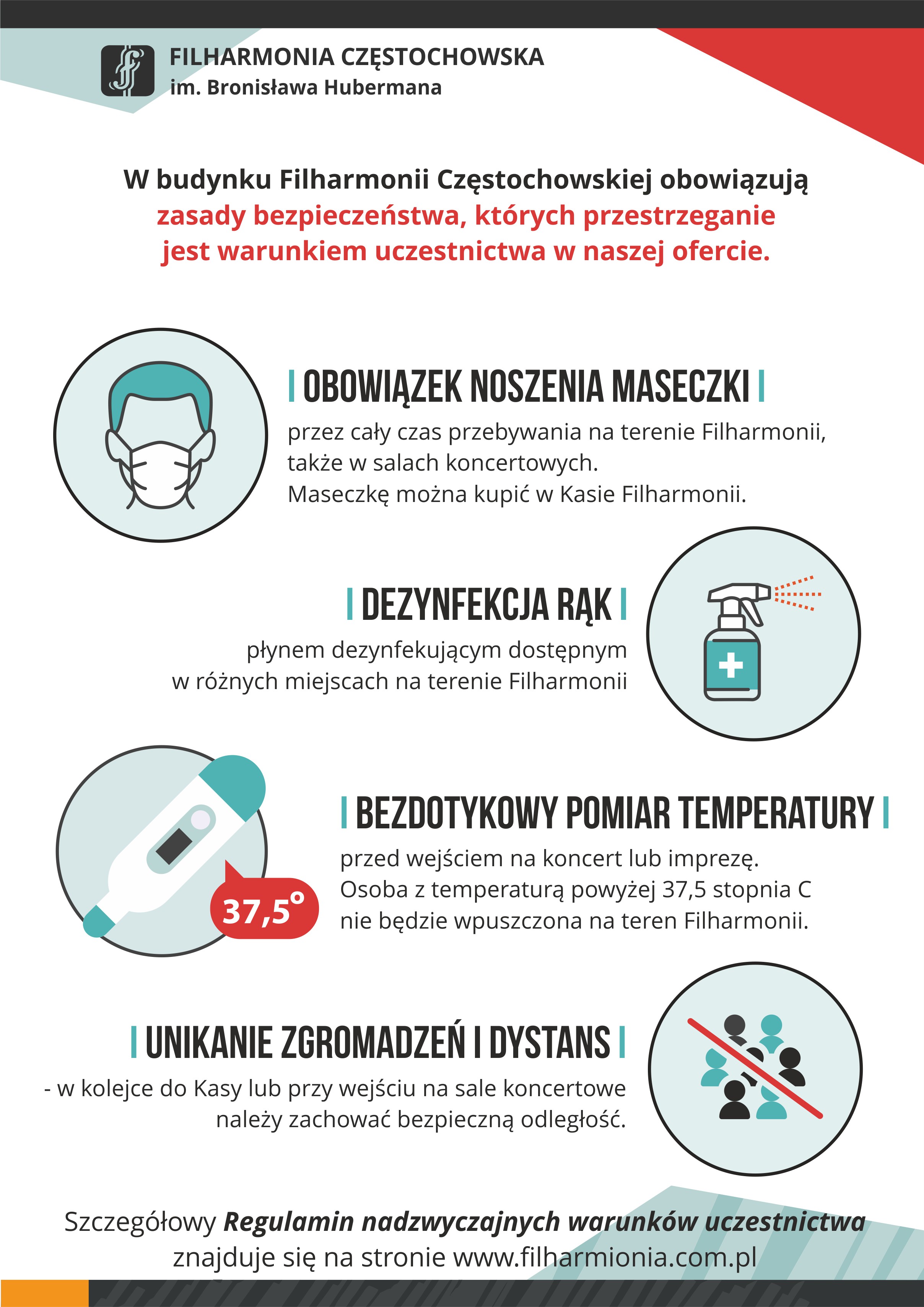 FILHARMONIA CZĘSTOCHOWSKA
im. Bronisława Hubermana

W budynku Filharmonii Częstochowskiej obowiązują zasady bezpieczeństwa, których przestrzeganie jest warunkiem uczestnictwa w naszej ofercie.

OBOWIĄZEK NOSZENIA MASECZKI

przez cały czas przebywania na terenie Filharmonii, także w salach koncertowych.
Maseczkę można kupić w Kasie Filharmonii.

DEZYNFEKCJA RĄK

płynem dezynfekującym dostępnym w różnych miejscach na terenie Filharmonii

37,5°

BEZDOTYKOWY POMIAR TEMPERATURY

przed wejściem na koncert lub imprezę.
Osoba z temperaturą powyżej 37,5 stopnia C nie będzie wpuszczona na teren Filharmonii.

UNIKANIE ZGROMADZEŃ I DYSTANS

- w kolejce do Kasy lub przy wejściu na sale koncertowe należy zachować bezpieczną odległość.

Szczegółowy Regulamin nadzwyczajnych warunków uczestnictwa znajduje się na stronie www.filharmionia.com.pl